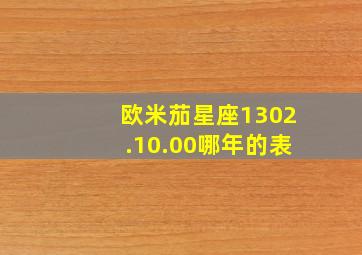 欧米茄星座1302.10.00哪年的表